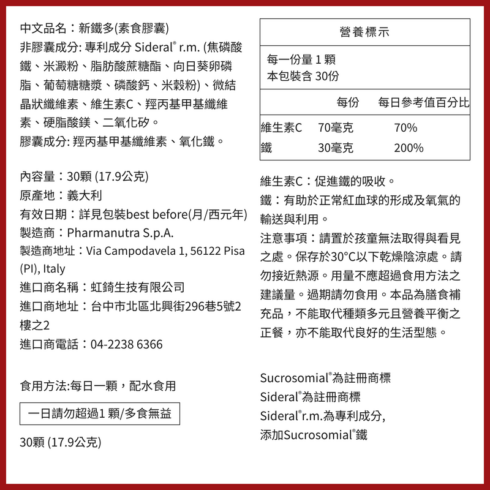 中文品名：新鐵多(素食膠囊)
非膠囊成分: 專利成分 Sideral® r.m. (焦磷酸鐵、米澱粉、脂肪酸蔗糖酯、向日葵卵磷脂、葡萄糖糖漿、磷酸鈣、米穀粉)、微結晶狀纖維素、維生素C、羥丙基甲基纖維素、硬脂酸鎂、二氧化矽。
膠囊成分: 羥丙基甲基纖維素、氧化鐵。

內容量：30顆 (17.9公克)
原產地：義大利
有效日期：詳見包裝best before(月/西元年)
製造商：Pharmanutra S.p.A.
製造商地址：Via Campodavela 1, 56122 Pisa (PI), Italy
進口商名稱：虹錡生技有限公司
進口商地址：台中市北區北興街296巷5號2樓之2
進口商電話：04-2238 6366

食用方法:每日一顆，配水食用

一日請勿超過1 顆/多食無益

30顆 (17.9公克)

營養標示
每一份量 1 顆
本包裝含 30份

| | 每份 | 每日參考值百分比 |
|---|---|---|
| 維生素C | 70毫克 | 70% |
| 鐵 | 30毫克 | 200% |

維生素C：促進鐵的吸收。
鐵：有助於正常紅血球的形成及氧氣的輸送與利用。
注意事項：請置於孩童無法取得與看見之處。保存於30°C以下乾燥陰涼處。請勿接近熱源。用量不應超過食用方法之建議量。過期請勿食用。本品為膳食補充品，不能取代種類多元且營養平衡之正餐，亦不能取代良好的生活型態。

Sucrosomial®為註冊商標
Sideral®為註冊商標
Sideral®r.m.為專利成分,
添加Sucrosomial®鐵